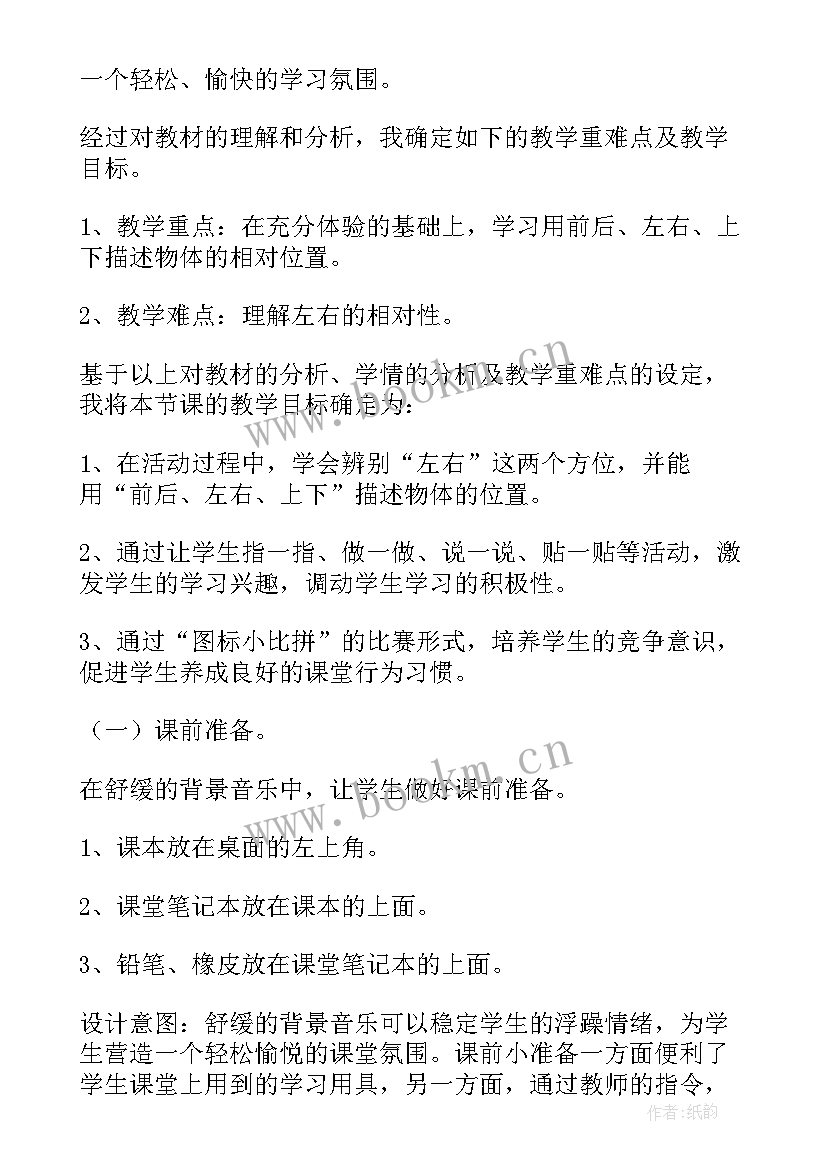 一个轻松、愉快的学习氛围。

经过对教材的理解和分析，我确定如下的教学重难点及教学目标。

1、教学重点：在充分体验的基础上，学习用前后、左右、上下描述物体的相对位置。

2、教学难点：理解左右的相对性。

基于以上对教材的分析、学情的分析及教学重难点的设定，我将本节课的教学目标确定为：

1、在活动过程中，学会辨别“左右”这两个方位，并能用“前后、左右、上下”描述物体的位置。

2、通过让学生指一指、做一做、说一说、贴一贴等活动，激发学生的学习兴趣，调动学生学习的积极性。

3、通过“图标小比拼”的比赛形式，培养学生的竞争意识，促进学生养成良好的课堂行为习惯。

（一）课前准备。

在舒缓的背景音乐中，让学生做好课前准备。

1、课本放在桌面的左上角。

2、课堂笔记本放在课本的上面。

3、铅笔、橡皮放在课堂笔记本的上面。

设计意图：舒缓的背景音乐可以稳定学生的浮躁情绪，为学生营造一个轻松愉悦的课堂氛围。课前小准备一方面便利了学生课堂上用到的学习用具，另一方面，通过教师的指令，

www.bookm.cn

www.bookm.cn

作者：纸韵